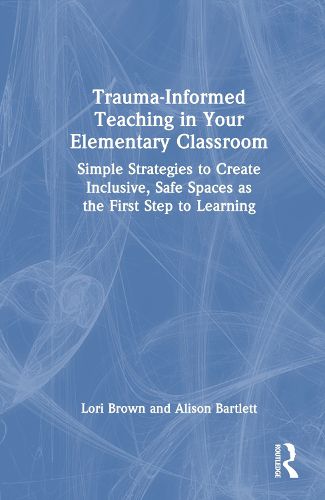 Trauma-Informed Teaching in Your Elementary Classroom

Simple Strategies to Create Inclusive, Safe Spaces as the First Step to Learning

Lori Brown and Alison Bartlett

ROUTLEDGE